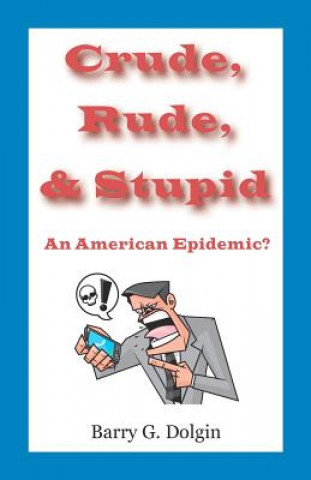 Crude,
Rude,
& Stupid

An American Epidemic?

!

Barry G. Dolgin